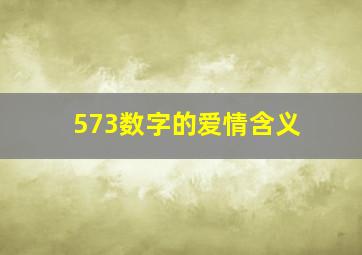 573数字的爱情含义